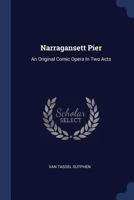 Narragansett Pier

An Original Comic Opera In Two Acts

Scholar SELECT

VAN TASSEL SUTPHEN